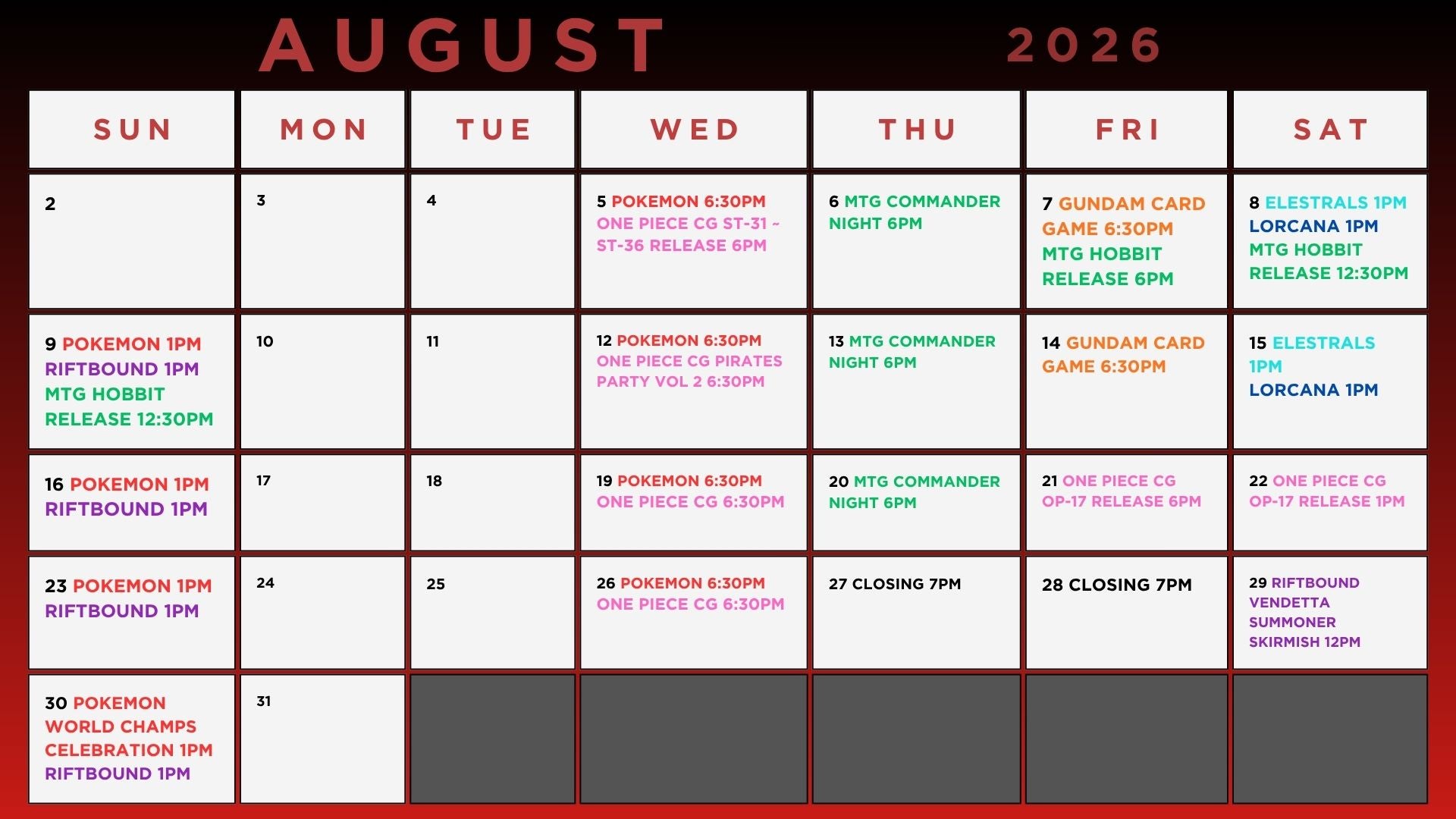 AUGUST 2026

| SUN | MON | TUE | WED | THU | FRI | SAT |
|---|---|---|---|---|---|---|
| 2 | 3 | 4 | 5 POKEMON 6:30PM ONE PIECE CG ST-31 ~ ST-36 RELEASE 6PM | 6 MTG COMMANDER NIGHT 6PM | 7 GUNDAM CARD GAME 6:30PM MTG HOBBIT RELEASE 6PM | 8 ELESTRALS 1PM LORCANA 1PM MTG HOBBIT RELEASE 12:30PM |
| 9 POKEMON 1PM RIFTBOUND 1PM MTG HOBBIT RELEASE 12:30PM | 10 | 11 | 12 POKEMON 6:30PM ONE PIECE CG PIRATES PARTY VOL 2 6:30PM | 13 MTG COMMANDER NIGHT 6PM | 14 GUNDAM CARD GAME 6:30PM | 15 ELESTRALS 1PM LORCANA 1PM |
| 16 POKEMON 1PM RIFTBOUND 1PM | 17 | 18 | 19 POKEMON 6:30PM ONE PIECE CG 6:30PM | 20 MTG COMMANDER NIGHT 6PM | 21 ONE PIECE CG OP-17 RELEASE 6PM | 22 ONE PIECE CG OP-17 RELEASE 1PM |
| 23 POKEMON 1PM RIFTBOUND 1PM | 24 | 25 | 26 POKEMON 6:30PM ONE PIECE CG 6:30PM | 27 CLOSING 7PM | 28 CLOSING 7PM | 29 RIFTBOUND VENDETTA SUMMONER SKIRMISH 12PM |
| 30 POKEMON WORLD CHAMPS CELEBRATION 1PM RIFTBOUND 1PM | 31 | | | | | |